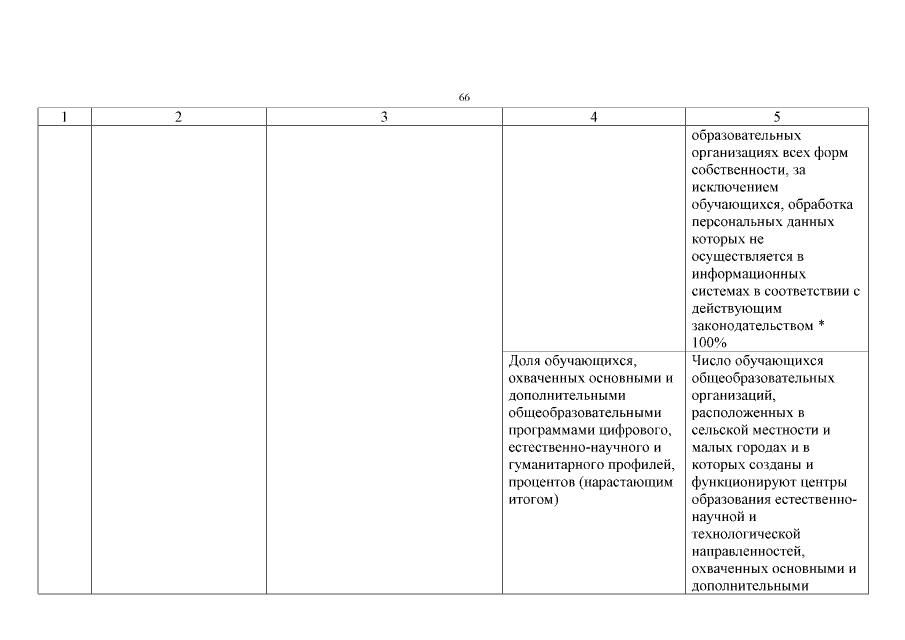 66

| 1 | 2 | 3 | 4 | 5 |
|---|---|---|---|---|
| | | | | образовательных организациях всех форм собственности, за исключением обучающихся, обработка персональных данных которых не осуществляется в информационных системах в соответствии с действующим законодательством * 100% |
| | | | Доля обучающихся, охваченных основными и дополнительными общеобразовательными программами цифрового, естественно-научного и гуманитарного профилей, процентов (нарастающим итогом) | Число обучающихся общеобразовательных организаций, расположенных в сельской местности и малых городах и в которых созданы и функционируют центры образования естественно-научной и технологической направленностей, охваченных основными и дополнительными |